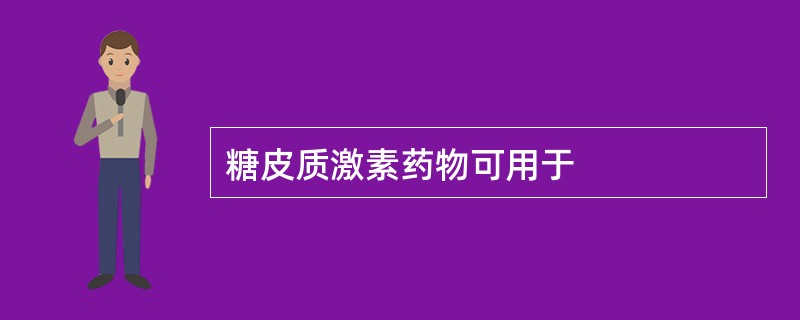 糖皮质激素药物可用于